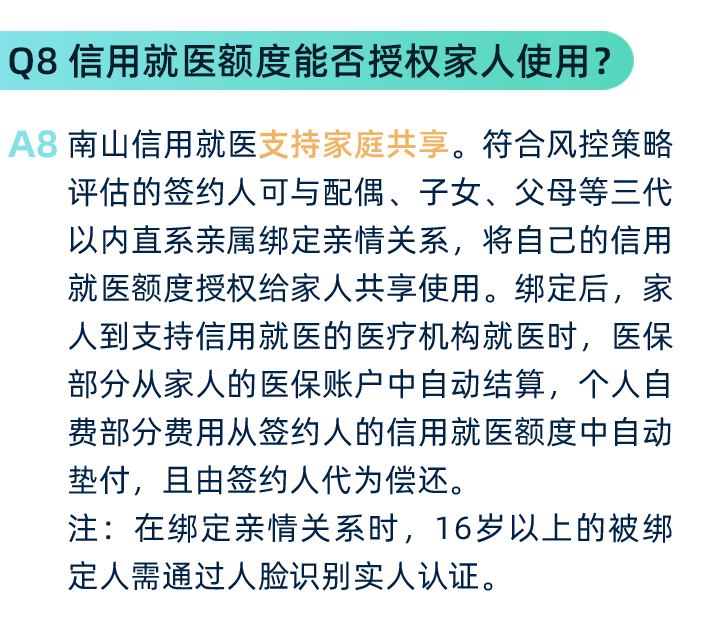 Q8 信用就医额度能否授权家人使用？

A8 南山信用就医支持家庭共享。符合风控策略评估的签约人可与配偶、子女、父母等三代以内直系亲属绑定亲情关系，将自己的信用就医额度授权给家人共享使用。绑定后，家人到支持信用就医的医疗机构就医时，医保部分从家人的医保账户中自动结算，个人自费部分费用从签约人的信用就医额度中自动垫付，且由签约人代为偿还。
注：在绑定亲情关系时，16岁以上的被绑定人需通过人脸识别实人认证。